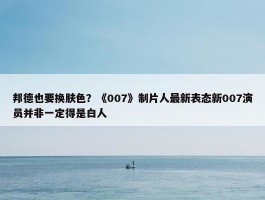 邦德也要换肤色？《007》制片人最新表态新007演员并非一定得是白人